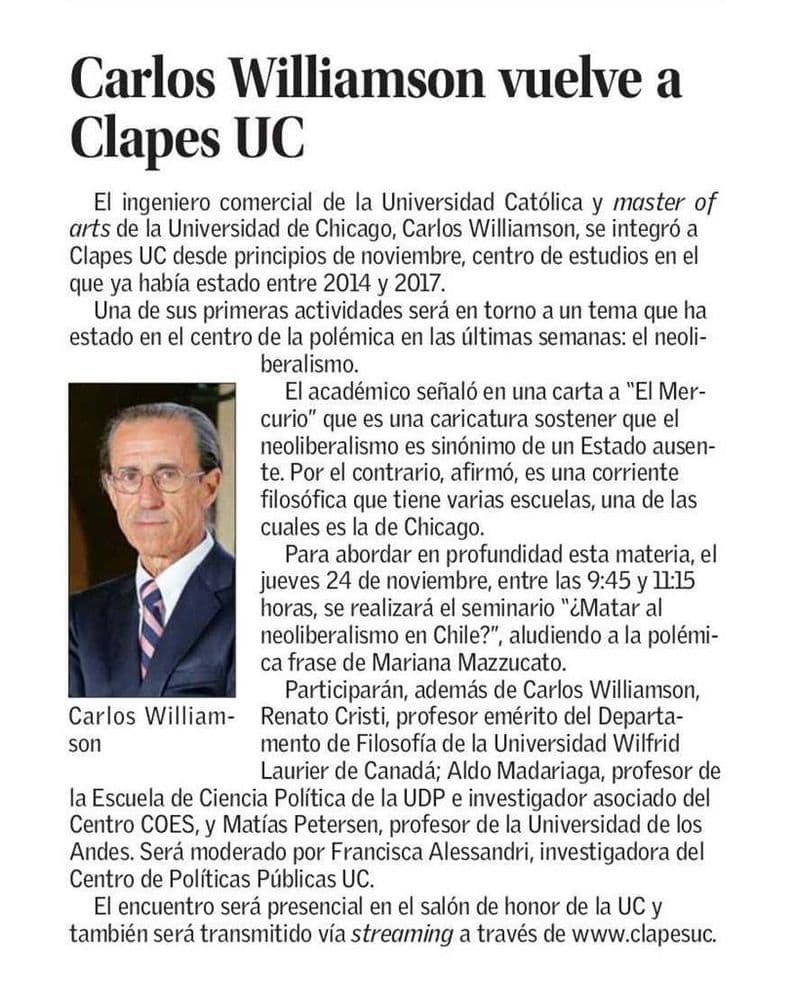 Carlos Williamson vuelve a Clapes UC

El ingeniero comercial de la Universidad Católica y master of arts de la Universidad de Chicago, Carlos Williamson, se integró a Clapes UC desde principios de noviembre, centro de estudios en el que ya había estado entre 2014 y 2017.

Una de sus primeras actividades será en torno a un tema que ha estado en el centro de la polémica en las últimas semanas: el neoliberalismo.

El académico señaló en una carta a "El Mercurio" que es una caricatura sostener que el neoliberalismo es sinónimo de un Estado ausente. Por el contrario, afirmó, es una corriente filosófica que tiene varias escuelas, una de las cuales es la de Chicago.

Para abordar en profundidad esta materia, el jueves 24 de noviembre, entre las 9:45 y 11:15 horas, se realizará el seminario "¿Matar al neoliberalismo en Chile?", aludiendo a la polémica frase de Mariana Mazzucato.

Participarán, además de Carlos Williamson, Renato Cristi, profesor emérito del Departamento de Filosofía de la Universidad Wilfrid Laurier de Canadá; Aldo Madariaga, profesor de la Escuela de Ciencia Política de la UDP e investigador asociado del Centro COES, y Matías Petersen, profesor de la Universidad de los Andes. Será moderado por Francisca Alessandri, investigadora del Centro de Políticas Públicas UC.

El encuentro será presencial en el salón de honor de la UC y también será transmitido vía streaming a través de www.clapesuc.

Carlos Williamson